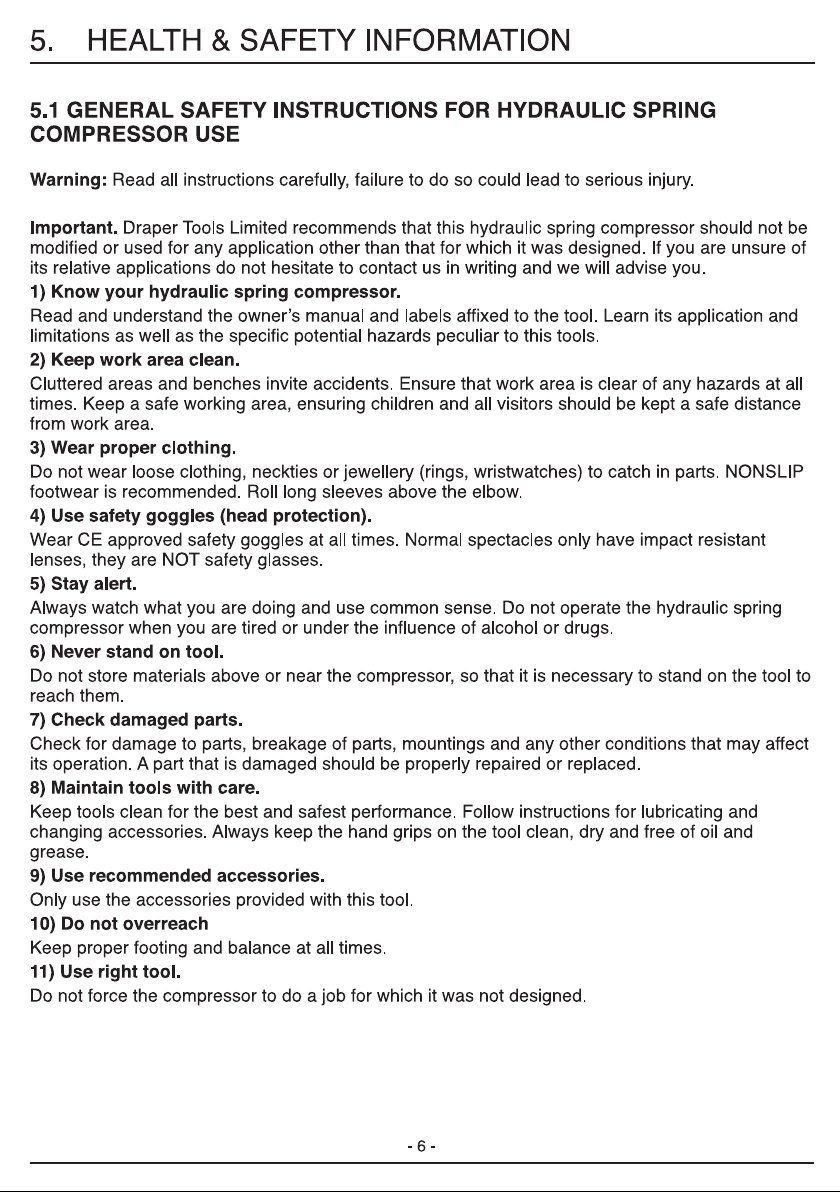 5. HEALTH & SAFETY INFORMATION

5.1 GENERAL SAFETY INSTRUCTIONS FOR HYDRAULIC SPRING COMPRESSOR USE

Warning: Read all instructions carefully, failure to do so could lead to serious injury.

Important. Draper Tools Limited recommends that this hydraulic spring compressor should not be modified or used for any application other than that for which it was designed. If you are unsure of its relative applications do not hesitate to contact us in writing and we will advise you.

1) Know your hydraulic spring compressor.

Read and understand the owner's manual and labels affixed to the tool. Learn its application and limitations as well as the specific potential hazards peculiar to this tools.

2) Keep work area clean.

Cluttered areas and benches invite accidents. Ensure that work area is clear of any hazards at all times. Keep a safe working area, ensuring children and all visitors should be kept a safe distance from work area.

3) Wear proper clothing.

Do not wear loose clothing, neckties or jewellery (rings, wristwatches) to catch in parts. NONSLIP footwear is recommended. Roll long sleeves above the elbow.

4) Use safety goggles (head protection).

Wear CE approved safety goggles at all times. Normal spectacles only have impact resistant lenses, they are NOT safety glasses.

5) Stay alert.

Always watch what you are doing and use common sense. Do not operate the hydraulic spring compressor when you are tired or under the influence of alcohol or drugs.

6) Never stand on tool.

Do not store materials above or near the compressor, so that it is necessary to stand on the tool to reach them.

7) Check damaged parts.

Check for damage to parts, breakage of parts, mountings and any other conditions that may affect its operation. A part that is damaged should be properly repaired or replaced.

8) Maintain tools with care.

Keep tools clean for the best and safest performance. Follow instructions for lubricating and changing accessories. Always keep the hand grips on the tool clean, dry and free of oil and grease.

9) Use recommended accessories.

Only use the accessories provided with this tool.

10) Do not overreach

Keep proper footing and balance at all times.

11) Use right tool.

Do not force the compressor to do a job for which it was not designed.

- 6 -